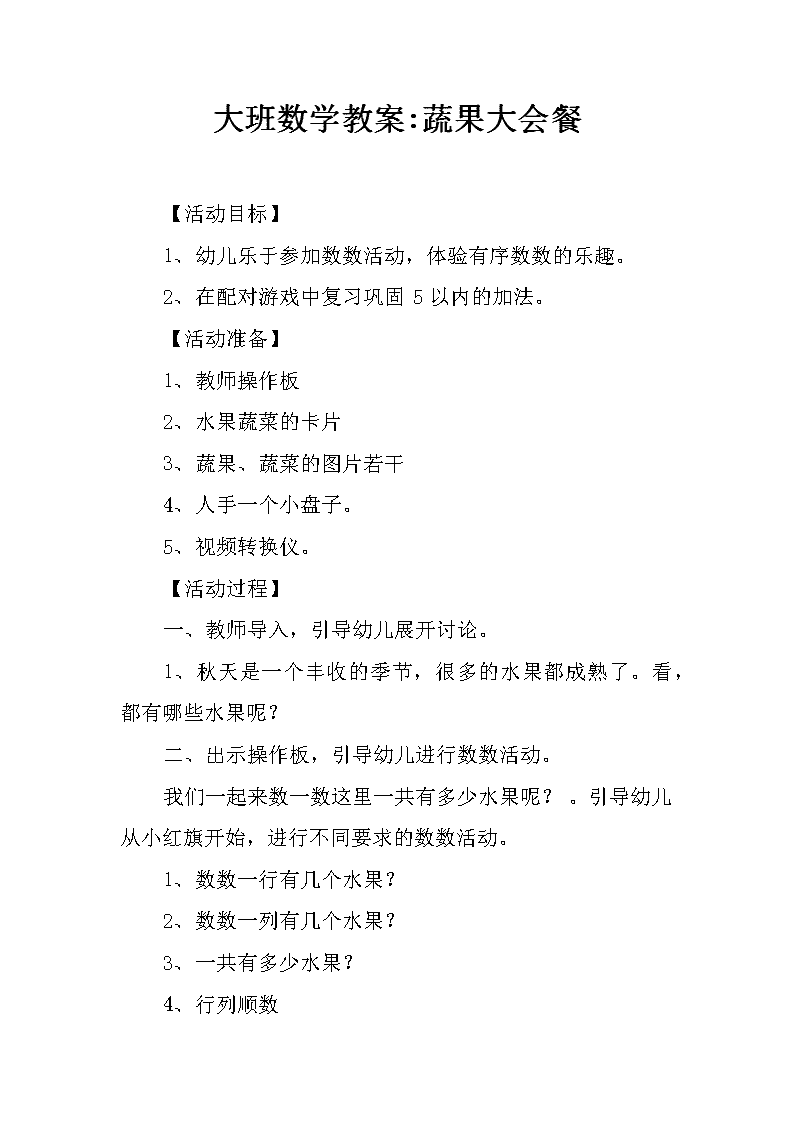 大班数学教案:蔬果大会餐

【活动目标】

1、幼儿乐于参加数数活动，体验有序数数的乐趣。

2、在配对游戏中复习巩固 5 以内的加法。

【活动准备】

1、教师操作板

2、水果蔬菜的卡片

3、蔬果、蔬菜的图片若干

4、人手一个小盘子。

5、视频转换仪。

【活动过程】

一、教师导入，引导幼儿展开讨论。

1、秋天是一个丰收的季节，很多的水果都成熟了。看，都有哪些水果呢?

二、出示操作板，引导幼儿进行数数活动。

我们一起来数一数这里一共有多少水果呢? 。引导幼儿从小红旗开始，进行不同要求的数数活动。

1、数数一行有几个水果?

2、数数一列有几个水果?

3、一共有多少水果?

4、行列顺数